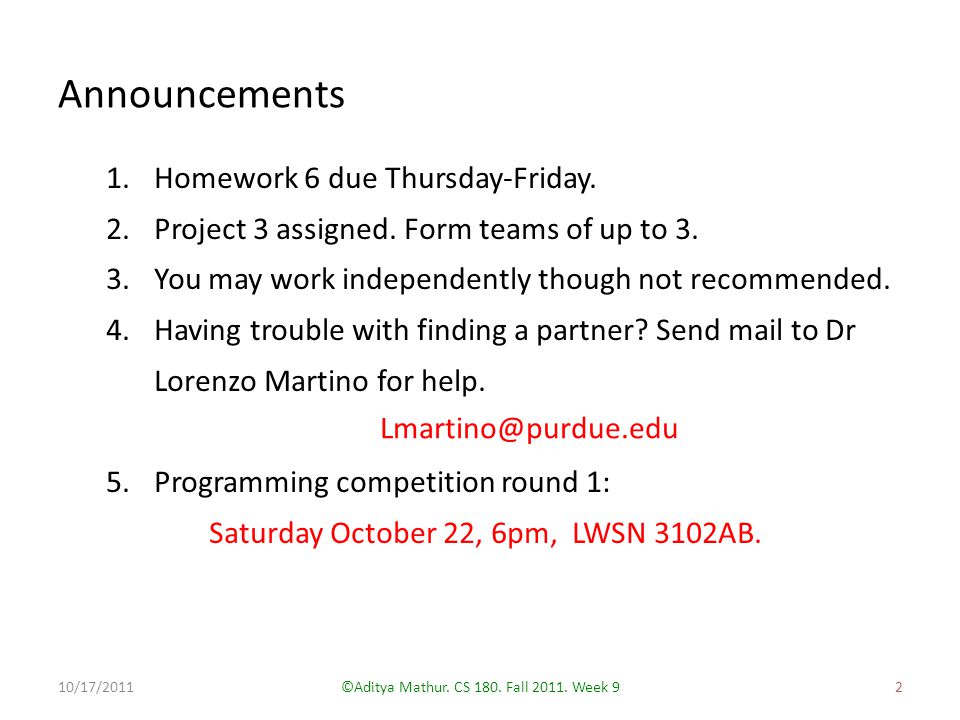 Announcements

1. Homework 6 due Thursday-Friday.
2. Project 3 assigned. Form teams of up to 3.
3. You may work independently though not recommended.
4. Having trouble with finding a partner? Send mail to Dr Lorenzo Martino for help.

Lmartino@purdue.edu

5. Programming competition round 1:

Saturday October 22, 6pm, LWSN 3102AB.

10/17/2011

©Aditya Mathur. CS 180. Fall 2011. Week 9

2